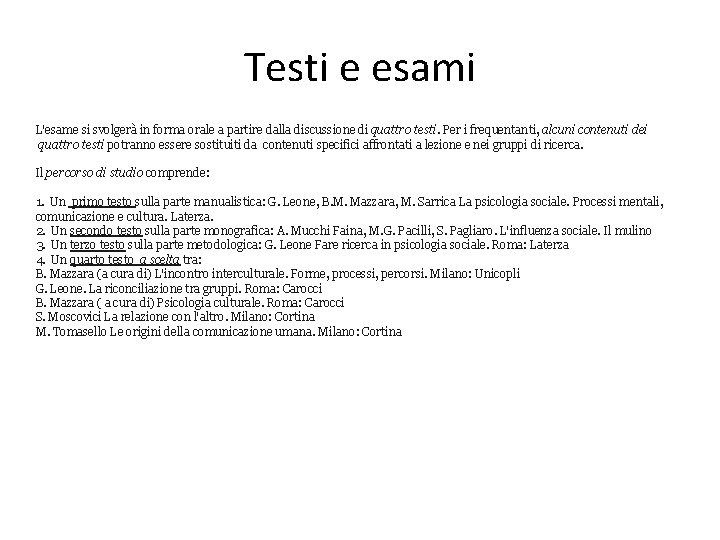 Testi e esami

L'esame si svolgerà in forma orale a partire dalla discussione di quattro testi. Per i frequentanti, alcuni contenuti dei quattro testi potranno essere sostituiti da contenuti specifici affrontati a lezione e nei gruppi di ricerca.

Il percorso di studio comprende:

1. Un primo testo sulla parte manualistica: G. Leone, B.M. Mazzara, M. Sarrica La psicologia sociale. Processi mentali, comunicazione e cultura. Laterza.
2. Un secondo testo sulla parte monografica: A. Mucchi Faina, M.G. Pacilli, S. Pagliaro. L'influenza sociale. Il mulino
3. Un terzo testo sulla parte metodologica: G. Leone Fare ricerca in psicologia sociale. Roma: Laterza
4. Un quarto testo a scelta tra:
B. Mazzara (a cura di) L'incontro interculturale. Forme, processi, percorsi. Milano: Unicopli
G. Leone. La riconciliazione tra gruppi. Roma: Carocci
B. Mazzara ( a cura di) Psicologia culturale. Roma: Carocci
S. Moscovici La relazione con l'altro. Milano: Cortina
M. Tomasello Le origini della comunicazione umana. Milano: Cortina